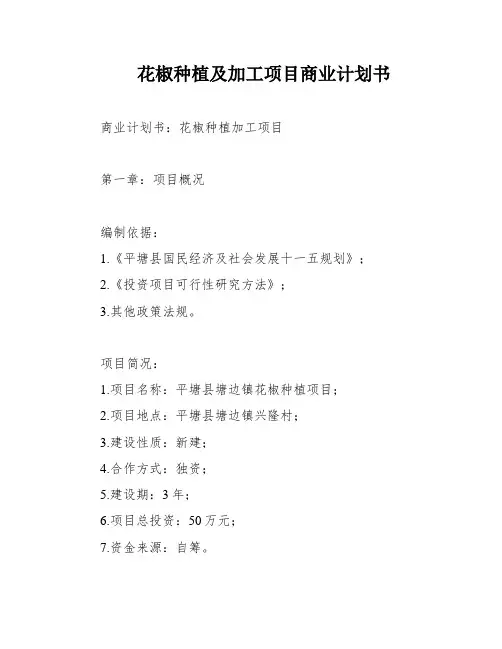 花椒种植及加工项目商业计划书

商业计划书：花椒种植加工项目

第一章：项目概况

编制依据：

1.《平塘县国民经济及社会发展十一五规划》；

2.《投资项目可行性研究方法》；

3.其他政策法规。

项目简况：

1.项目名称：平塘县塘边镇花椒种植项目；

2.项目地点：平塘县塘边镇兴隆村；

3.建设性质：新建；

4.合作方式：独资；

5.建设期：3 年；

6.项目总投资：50 万元；

7.资金来源：自筹。